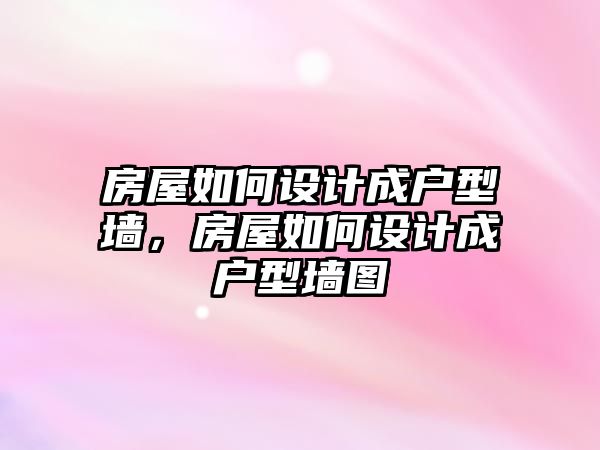 房屋如何设计成户型墙，房屋如何设计成户型墙图